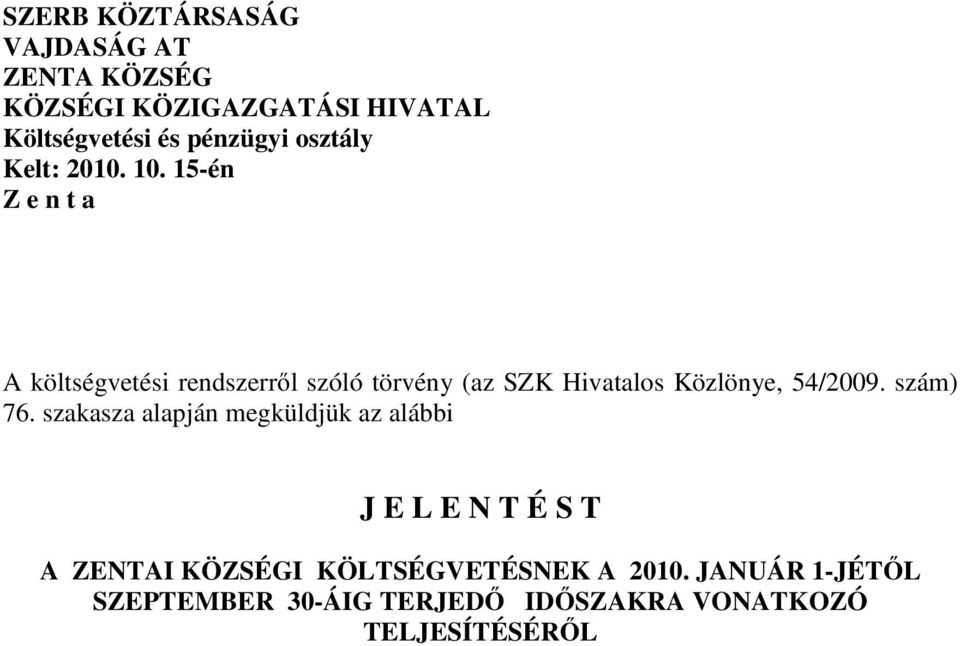 SZERB KÖZTÁRSASÁG
VAJDASÁG AT
ZENTA KÖZSÉG
KÖZSÉGI KÖZIGAZGATÁSI HIVATAL
Költségvetési és pénzügyi osztály
Kelt: 2010. 10. 15-én
Z e n t a

A költségvetési rendszerről szóló törvény (az SZK Hivatalos Közlönye, 54/2009. szám) 76. szakasza alapján megküldjük az alábbi

J E L E N T É S T

A ZENTAI KÖZSÉGI KÖLTSÉGVETÉSNEK A 2010. JANUÁR 1-JÉTŐL SZEPTEMBER 30-ÁIG TERJEDŐ IDŐSZAKRA VONATKOZÓ TELJESÍTÉSÉRŐL